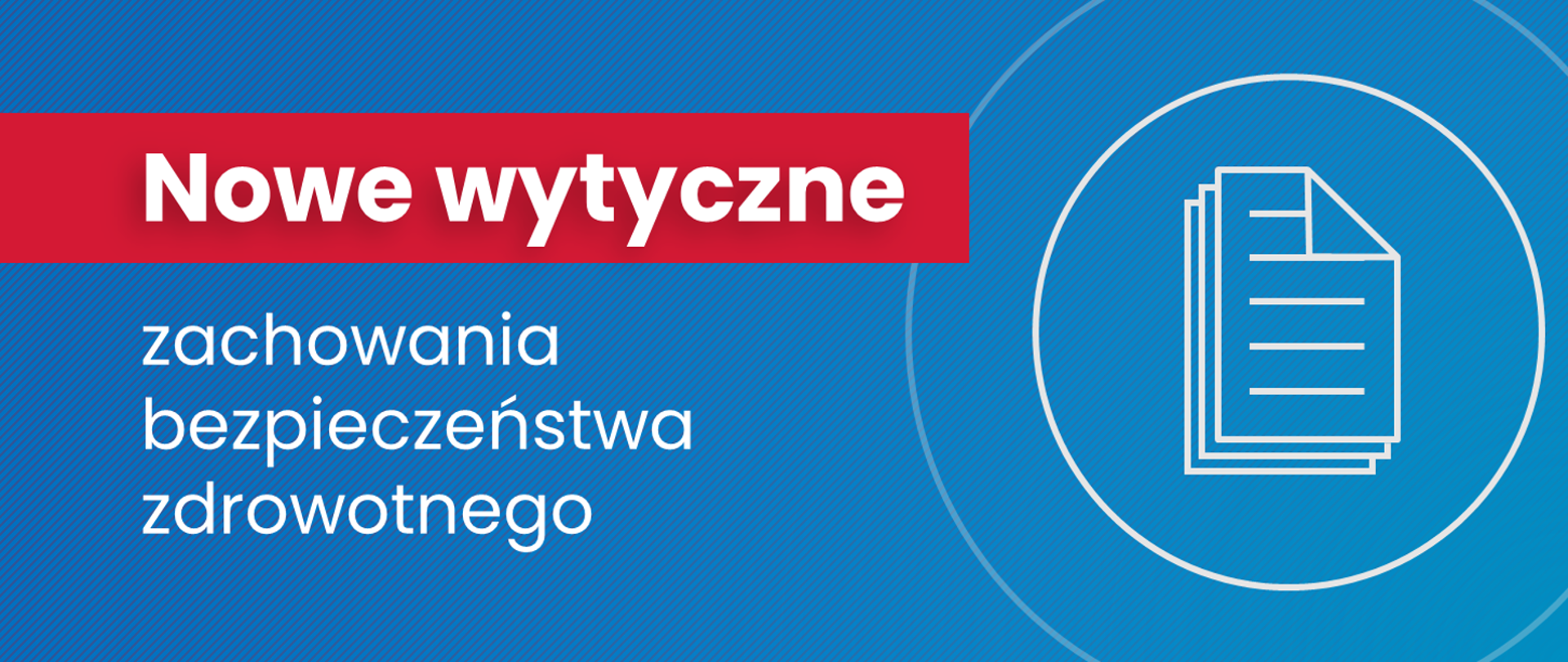 Nowe wytyczne

zachowania bezpieczeństwa zdrowotnego